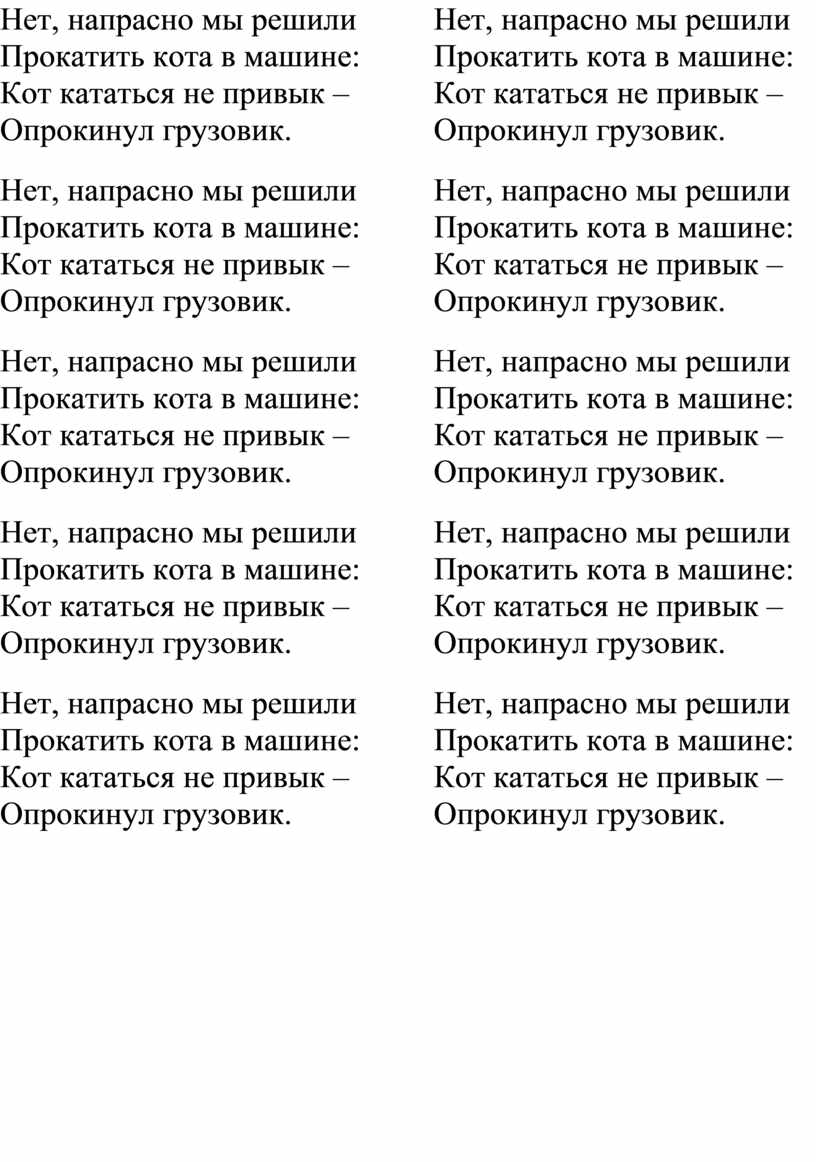 Нет, напрасно мы решили
Прокатить кота в машине:
Кот кататься не привык –
Опрокинул грузовик.

Нет, напрасно мы решили
Прокатить кота в машине:
Кот кататься не привык –
Опрокинул грузовик.

Нет, напрасно мы решили
Прокатить кота в машине:
Кот кататься не привык –
Опрокинул грузовик.

Нет, напрасно мы решили
Прокатить кота в машине:
Кот кататься не привык –
Опрокинул грузовик.

Нет, напрасно мы решили
Прокатить кота в машине:
Кот кататься не привык –
Опрокинул грузовик.

Нет, напрасно мы решили
Прокатить кота в машине:
Кот кататься не привык –
Опрокинул грузовик.

Нет, напрасно мы решили
Прокатить кота в машине:
Кот кататься не привык –
Опрокинул грузовик.

Нет, напрасно мы решили
Прокатить кота в машине:
Кот кататься не привык –
Опрокинул грузовик.

Нет, напрасно мы решили
Прокатить кота в машине:
Кот кататься не привык –
Опрокинул грузовик.

Нет, напрасно мы решили
Прокатить кота в машине:
Кот кататься не привык –
Опрокинул грузовик.